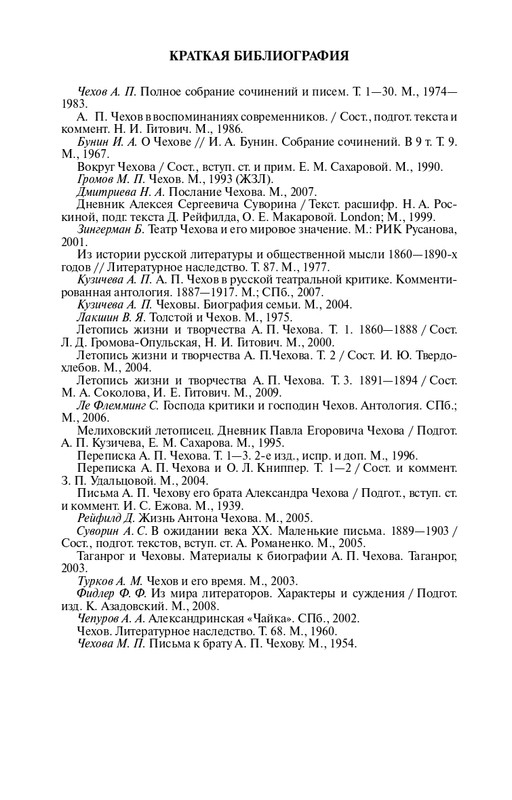 КРАТКАЯ БИБЛИОГРАФИЯ

Чехов А. П. Полное собрание сочинений и писем. Т. 1—30. М., 1974—1983.

А. П. Чехов в воспоминаниях современников. / Сост., подгот. текста и коммент. Н. И. Гитович. М., 1986.

Бунин И. А. О Чехове // И. А. Бунин. Собрание сочинений. В 9 т. Т. 9. М., 1967.

Вокруг Чехова / Сост., вступ. ст. и прим. Е. М. Сахаровой. М., 1990.

Громов М. П. Чехов. М., 1993 (ЖЗЛ).

Дмитриева Н. А. Послание Чехова. М., 2007.

Дневник Алексея Сергеевича Суворина / Текст. расшифр. Н. А. Роскиной, подг. текста Д. Рейфилда, О. Е. Макаровой. London; М., 1999.

Зингерман Б. Театр Чехова и его мировое значение. М.: РИК Русанова, 2001.

Из истории русской литературы и общественной мысли 1860—1890-х годов // Литературное наследство. Т. 87. М., 1977.

Кузичева А. П. А. П. Чехов в русской театральной критике. Комментированная антология. 1887—1917. М.; СПб., 2007.

Кузичева А. П. Чеховы. Биография семьи. М., 2004.

Лакшин В. Я. Толстой и Чехов. М., 1975.

Летопись жизни и творчества А. П. Чехова. Т. 1. 1860—1888 / Сост. Л. Д. Громова-Опульская, Н. И. Гитович. М., 2000.

Летопись жизни и творчества А. П.Чехова. Т. 2 / Сост. И. Ю. Твердохлебов. М., 2004.

Летопись жизни и творчества А. П. Чехова. Т. 3. 1891—1894 / Сост. М. А. Соколова, И. Е. Гитович. М., 2009.

Ле Флемминг С. Господа критики и господин Чехов. Антология. СПб.; М., 2006.

Мелиховский летописец. Дневник Павла Егоровича Чехова / Подгот. А. П. Кузичева, Е. М. Сахарова. М., 1995.

Переписка А. П. Чехова. Т. 1—3. 2-е изд., испр. и доп. М., 1996.

Переписка А. П. Чехова и О. Л. Книппер. Т. 1—2 / Сост. и коммент. З. П. Удальцовой. М., 2004.

Письма А. П. Чехову его брата Александра Чехова / Подгот., вступ. ст. и коммент. И. С. Ежова. М., 1939.

Рейфилд Д. Жизнь Антона Чехова. М., 2005.

Суворин А. С. В ожидании века XX. Маленькие письма. 1889—1903 / Сост., подгот. текстов, вступ. ст. А. Романенко. М., 2005.

Таганрог и Чеховы. Материалы к биографии А. П. Чехова. Таганрог, 2003.

Турков А. М. Чехов и его время. М., 2003.

Фидлер Ф. Ф. Из мира литераторов. Характеры и суждения / Подгот. изд. К. Азадовский. М., 2008.

Чепуров А. А. Александринская «Чайка». СПб., 2002.

Чехов. Литературное наследство. Т. 68. М., 1960.

Чехова М. П. Письма к брату А. П. Чехову. М., 1954.